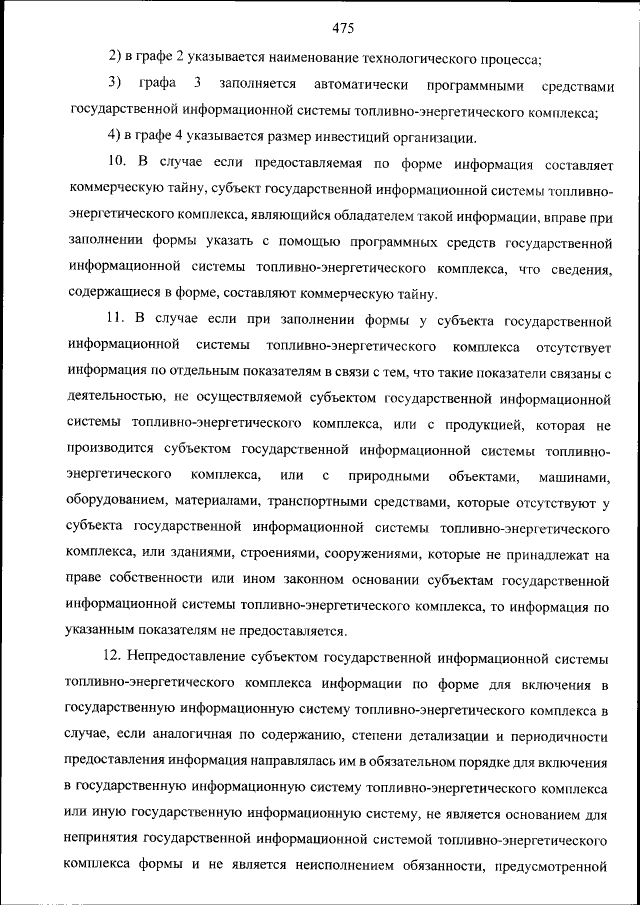 475

2) в графе 2 указывается наименование технологического процесса;

3) графа 3 заполняется автоматически программными средствами государственной информационной системы топливно-энергетического комплекса;

4) в графе 4 указывается размер инвестиций организации.

10. В случае если предоставляемая по форме информация составляет коммерческую тайну, субъект государственной информационной системы топливно-энергетического комплекса, являющийся обладателем такой информации, вправе при заполнении формы указать с помощью программных средств государственной информационной системы топливно-энергетического комплекса, что сведения, содержащиеся в форме, составляют коммерческую тайну.

11. В случае если при заполнении формы у субъекта государственной информационной системы топливно-энергетического комплекса отсутствует информация по отдельным показателям в связи с тем, что такие показатели связаны с деятельностью, не осуществляемой субъектом государственной информационной системы топливно-энергетического комплекса, или с продукцией, которая не производится субъектом государственной информационной системы топливно-энергетического комплекса, или с природными объектами, машинами, оборудованием, материалами, транспортными средствами, которые отсутствуют у субъекта государственной информационной системы топливно-энергетического комплекса, или зданиями, строениями, сооружениями, которые не принадлежат на праве собственности или ином законном основании субъектам государственной информационной системы топливно-энергетического комплекса, то информация по указанным показателям не предоставляется.

12. Непредоставление субъектом государственной информационной системы топливно-энергетического комплекса информации по форме для включения в государственную информационную систему топливно-энергетического комплекса в случае, если аналогичная по содержанию, степени детализации и периодичности предоставления информация направлялась им в обязательном порядке для включения в государственную информационную систему топливно-энергетического комплекса или иную государственную информационную систему, не является основанием для непринятия государственной информационной системой топливно-энергетического комплекса формы и не является неисполнением обязанности, предусмотренной